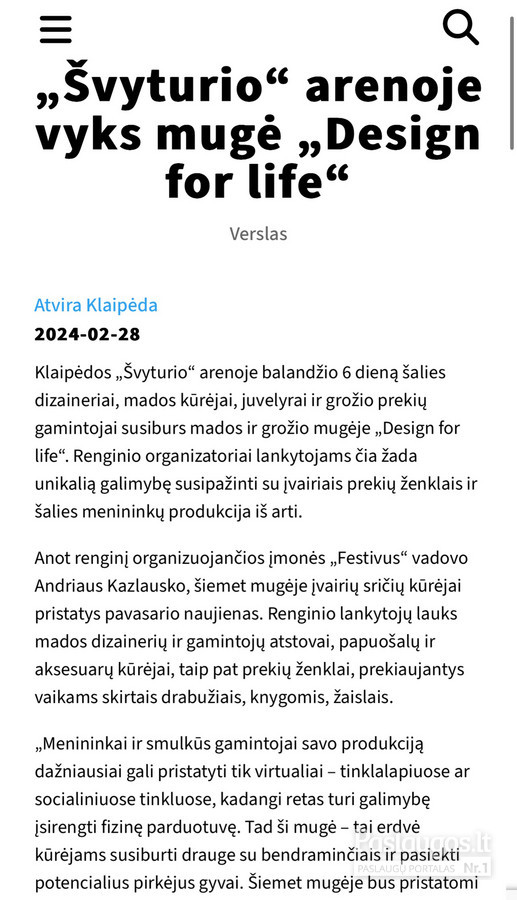 „Švyturio“ arenoje vyks mugė „Design for life“

Verslas

Atvira Klaipėda
2024-02-28

Klaipėdos „Švyturio“ arenoje balandžio 6 dieną šalies dizaineriai, mados kūrėjai, juvelyrai ir grožio prekių gamintojai susiburs mados ir grožio mugėje „Design for life“. Renginio organizatoriai lankytojams čia žada unikalią galimybę susipažinti su įvairiais prekių ženklais ir šalies menininkų produkcija iš arti.

Anot renginį organizuojančios įmonės „Festivus“ vadovo Andriaus Kazlausko, šiemet mugėje įvairių sričių kūrėjai pristatys pavasario naujienas. Renginio lankytojų lauks mados dizainerių ir gamintojų atstovai, papuošalų ir aksesuarų kūrėjai, taip pat prekių ženklai, prekiaujantys vaikams skirtais drabužiais, knygomis, žaislais.

„Menininkai ir smulkūs gamintojai savo produkciją dažniausiai gali pristatyti tik virtualiai – tinklalapiuose ar socialiniuose tinkluose, kadangi retas turi galimybę įsirengti fizinę parduotuvę. Tad ši mugė – tai erdvė kūrėjams susiburti drauge su bendraminčiais ir pasiekti potencialius pirkėjus gyvai. Šiemet mugėje bus pristatomi

Paslaugos.lt
PASLAUGŲ PORTALAS Nr.1